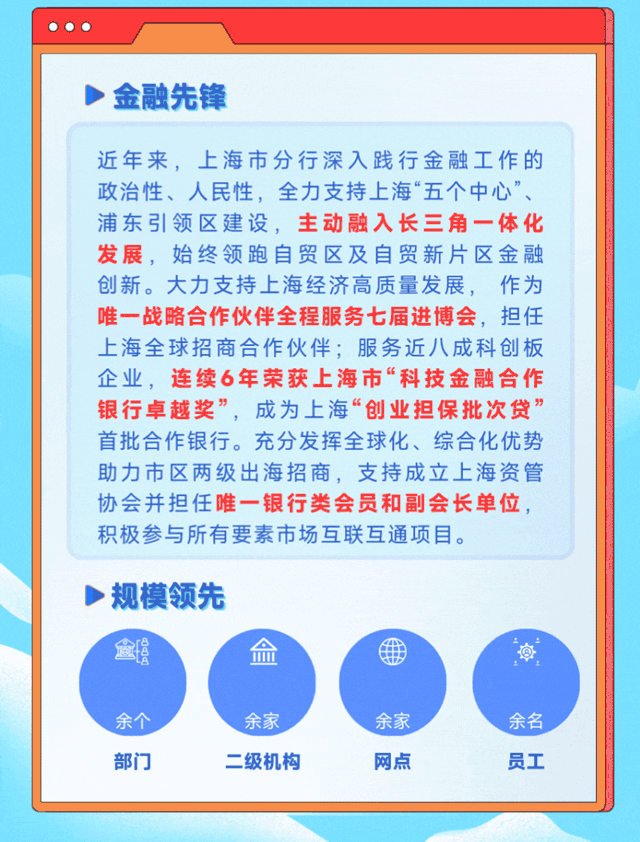 金融先锋

近年来，上海市分行深入践行金融工作的政治性、人民性，全力支持上海“五个中心”、浦东引领区建设，主动融入长三角一体化发展，始终领跑自贸区及自贸新片区金融创新。大力支持上海经济高质量发展，作为唯一战略合作伙伴全程服务七届进博会，担任上海全球招商合作伙伴；服务近八成科创板企业，连续6年荣获上海市“科技金融合作银行卓越奖”，成为上海“创业担保批次贷”首批合作银行。充分发挥全球化、综合化优势助力市区两级出海招商，支持成立上海资管协会并担任唯一银行类会员和副会长单位，积极参与所有要素市场互联互通项目。

规模领先

余个
部门

余家
二级机构

余家
网点

余名
员工